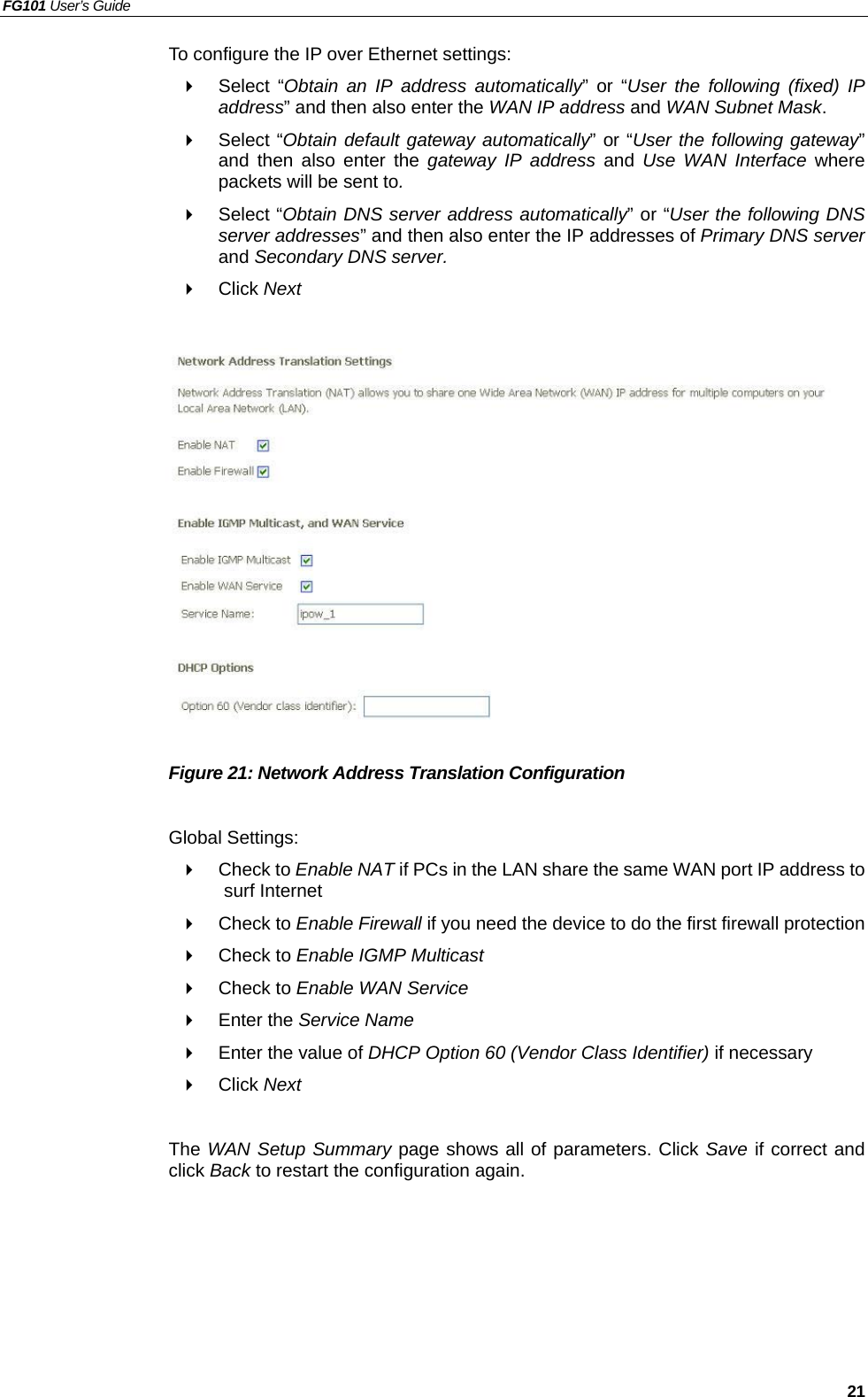 FG101 User's Guide

To configure the IP over Ethernet settings:

Select "Obtain an IP address automatically" or "User the following (fixed) IP address" and then also enter the WAN IP address and WAN Subnet Mask.

Select "Obtain default gateway automatically" or "User the following gateway" and then also enter the gateway IP address and Use WAN Interface where packets will be sent to.

Select "Obtain DNS server address automatically" or "User the following DNS server addresses" and then also enter the IP addresses of Primary DNS server and Secondary DNS server.

Click Next

Network Address Translation Settings

Network Address Translation (NAT) allows you to share one Wide Area Network (WAN) IP address for multiple computers on your Local Area Network (LAN).

Enable NAT

Enable Firewall

Enable IGMP Multicast, and WAN Service

Enable IGMP Multicast

Enable WAN Service

Service Name: ipow_1

DHCP Options

Option 60 (Vendor class identifier):

Figure 21: Network Address Translation Configuration

Global Settings:

Check to Enable NAT if PCs in the LAN share the same WAN port IP address to surf Internet

Check to Enable Firewall if you need the device to do the first firewall protection

Check to Enable IGMP Multicast

Check to Enable WAN Service

Enter the Service Name

Enter the value of DHCP Option 60 (Vendor Class Identifier) if necessary

Click Next

The WAN Setup Summary page shows all of parameters. Click Save if correct and click Back to restart the configuration again.

21